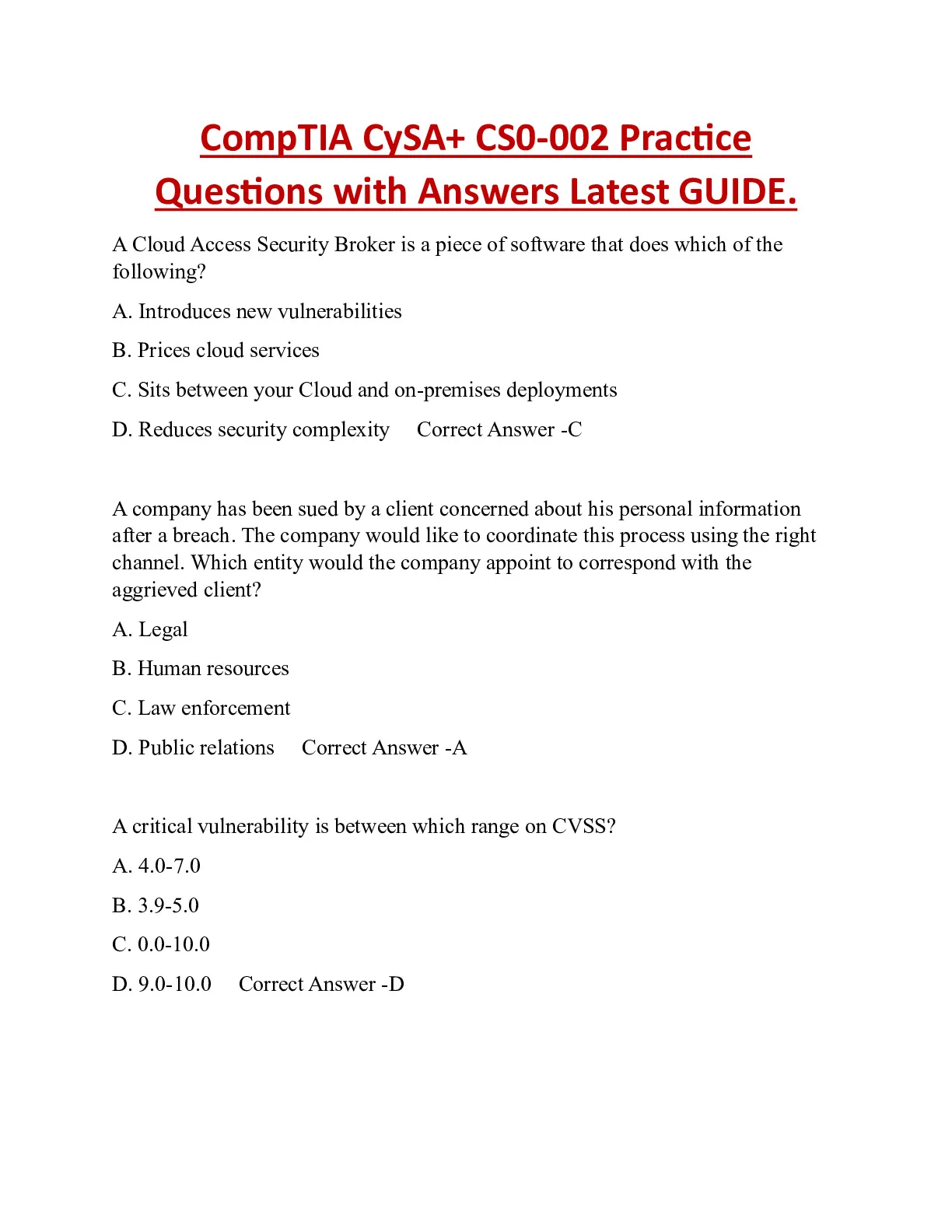 CompTIA CySA+ CS0-002 Practice Questions with Answers Latest GUIDE.

A Cloud Access Security Broker is a piece of software that does which of the following?

A. Introduces new vulnerabilities

B. Prices cloud services

C. Sits between your Cloud and on-premises deployments

D. Reduces security complexity Correct Answer -C

A company has been sued by a client concerned about his personal information after a breach. The company would like to coordinate this process using the right channel. Which entity would the company appoint to correspond with the aggrieved client?

A. Legal

B. Human resources

C. Law enforcement

D. Public relations Correct Answer -A

A critical vulnerability is between which range on CVSS?

A. 4.0-7.0

B. 3.9-5.0

C. 0.0-10.0

D. 9.0-10.0 Correct Answer -D